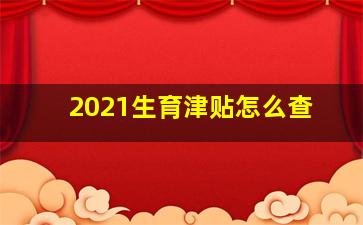 2021生育津贴怎么查